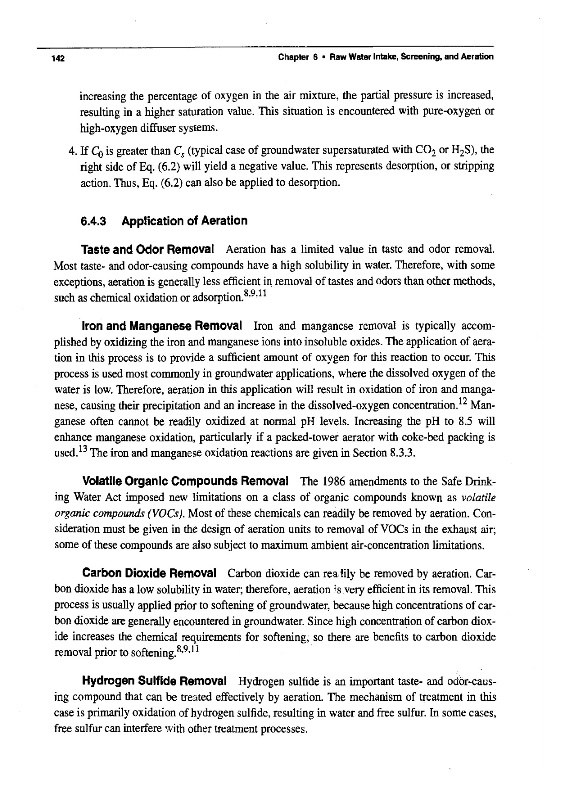 142 Chapter 6 • Raw Water Intake, Screening, and Aeration

increasing the percentage of oxygen in the air mixture, the partial pressure is increased, resulting in a higher saturation value. This situation is encountered with pure-oxygen or high-oxygen diffuser systems.

4. If $C_0$ is greater than $C_s$ (typical case of groundwater supersaturated with $CO_2$ or $H_2S$), the right side of Eq. (6.2) will yield a negative value. This represents desorption, or stripping action. Thus, Eq. (6.2) can also be applied to desorption.

6.4.3 Application of Aeration

Taste and Odor Removal Aeration has a limited value in taste and odor removal. Most taste- and odor-causing compounds have a high solubility in water. Therefore, with some exceptions, aeration is generally less efficient in removal of tastes and odors than other methods, such as chemical oxidation or adsorption.$^{8,9,11}$

Iron and Manganese Removal Iron and manganese removal is typically accomplished by oxidizing the iron and manganese ions into insoluble oxides. The application of aeration in this process is to provide a sufficient amount of oxygen for this reaction to occur. This process is used most commonly in groundwater applications, where the dissolved oxygen of the water is low. Therefore, aeration in this application will result in oxidation of iron and manganese, causing their precipitation and an increase in the dissolved-oxygen concentration.$^{12}$ Manganese often cannot be readily oxidized at normal pH levels. Increasing the pH to 8.5 will enhance manganese oxidation, particularly if a packed-tower aerator with coke-bed packing is used.$^{13}$ The iron and manganese oxidation reactions are given in Section 8.3.3.

Volatile Organic Compounds Removal The 1986 amendments to the Safe Drinking Water Act imposed new limitations on a class of organic compounds known as volatile organic compounds (VOCs). Most of these chemicals can readily be removed by aeration. Consideration must be given in the design of aeration units to removal of VOCs in the exhaust air; some of these compounds are also subject to maximum ambient air-concentration limitations.

Carbon Dioxide Removal Carbon dioxide can readily be removed by aeration. Carbon dioxide has a low solubility in water; therefore, aeration is very efficient in its removal. This process is usually applied prior to softening of groundwater, because high concentrations of carbon dioxide are generally encountered in groundwater. Since high concentration of carbon dioxide increases the chemical requirements for softening, so there are benefits to carbon dioxide removal prior to softening.$^{8,9,11}$

Hydrogen Sulfide Removal Hydrogen sulfide is an important taste- and odor-causing compound that can be treated effectively by aeration. The mechanism of treatment in this case is primarily oxidation of hydrogen sulfide, resulting in water and free sulfur. In some cases, free sulfur can interfere with other treatment processes.